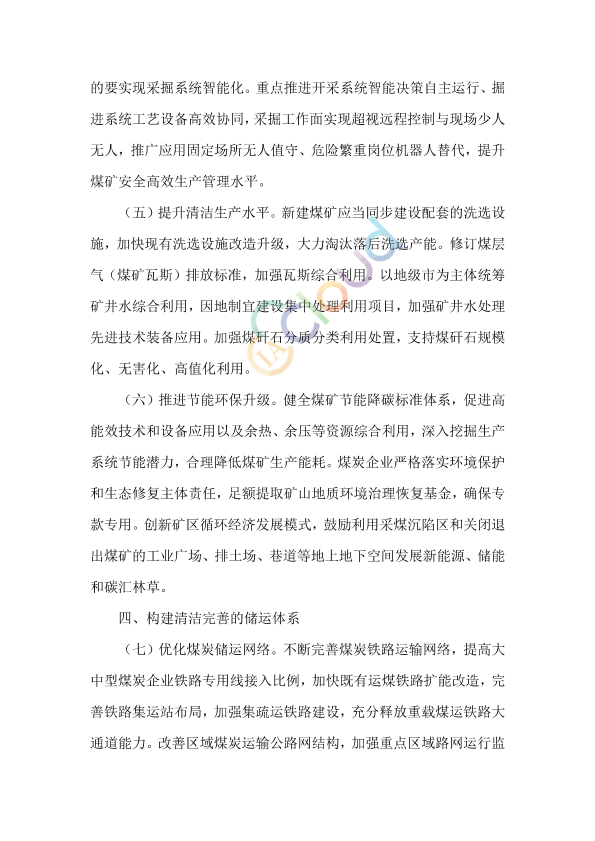 的要实现采掘系统智能化。重点推进开采系统智能决策自主运行、掘进系统工艺设备高效协同，采掘工作面实现超视远程控制与现场少人无人，推广应用固定场所无人值守、危险繁重岗位机器人替代，提升煤矿安全高效生产管理水平。

（五）提升清洁生产水平。新建煤矿应当同步建设配套的洗选设施，加快现有洗选设施改造升级，大力淘汰落后洗选产能。修订煤层气（煤矿瓦斯）排放标准，加强瓦斯综合利用。以地级市为主体统筹矿井水综合利用，因地制宜建设集中处理利用项目，加强矿井水处理先进技术装备应用。加强煤矸石分质分类利用处置，支持煤矸石规模化、无害化、高值化利用。

（六）推进节能环保升级。健全煤矿节能降碳标准体系，促进高能效技术和设备应用以及余热、余压等资源综合利用，深入挖掘生产系统节能潜力，合理降低煤矿生产能耗。煤炭企业严格落实环境保护和生态修复主体责任，足额提取矿山地质环境治理恢复基金，确保专款专用。创新矿区循环经济发展模式，鼓励利用采煤沉陷区和关闭退出煤矿的工业广场、排土场、巷道等地上地下空间发展新能源、储能和碳汇林草。

四、构建清洁完善的储运体系

（七）优化煤炭储运网络。不断完善煤炭铁路运输网络，提高大中型煤炭企业铁路专用线接入比例，加快既有运煤铁路扩能改造，完善铁路集运站布局，加强集疏运铁路建设，充分释放重载煤运铁路大通道能力。改善区域煤炭运输公路网结构，加强重点区域路网运行监

IACloud